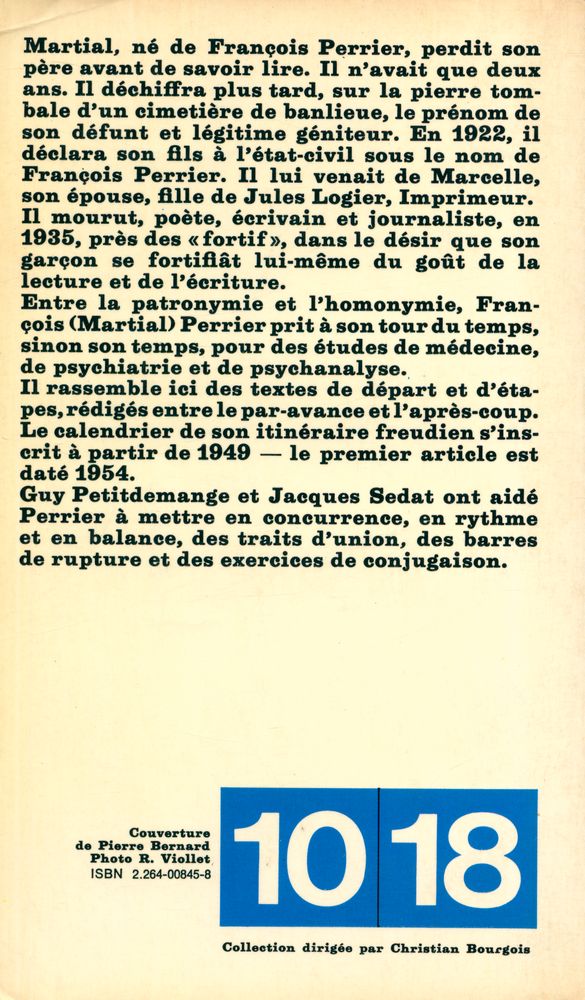 Martial, né de François Perrier, perdit son père avant de savoir lire. Il n'avait que deux ans. Il déchiffra plus tard, sur la pierre tombale d'un cimetière de banlieue, le prénom de son défunt et légitime géniteur. En 1922, il déclara son fils à l'état-civil sous le nom de François Perrier. Il lui venait de Marcelle, son épouse, fille de Jules Logier, Imprimeur. Il mourut, poète, écrivain et journaliste, en 1935, près des « fortif », dans le désir que son garçon se fortifiât lui-même du goût de la lecture et de l'écriture.
Entre la patronymie et l'homonymie, François (Martial) Perrier prit à son tour du temps, sinon son temps, pour des études de médecine, de psychiatrie et de psychanalyse.
Il rassemble ici des textes de départ et d'étapes, rédigés entre le par-avance et l'après-coup. Le calendrier de son itinéraire freudien s'inscrit à partir de 1949 — le premier article est daté 1954.
Guy Petitdemange et Jacques Sedat ont aidé Perrier à mettre en concurrence, en rythme et en balance, des traits d'union, des barres de rupture et des exercices de conjugaison.

Couverture
de Pierre Bernard
Photo R. Viollet
ISBN 2.264-00845-8

10 18

Collection dirigée par Christian Bourgois